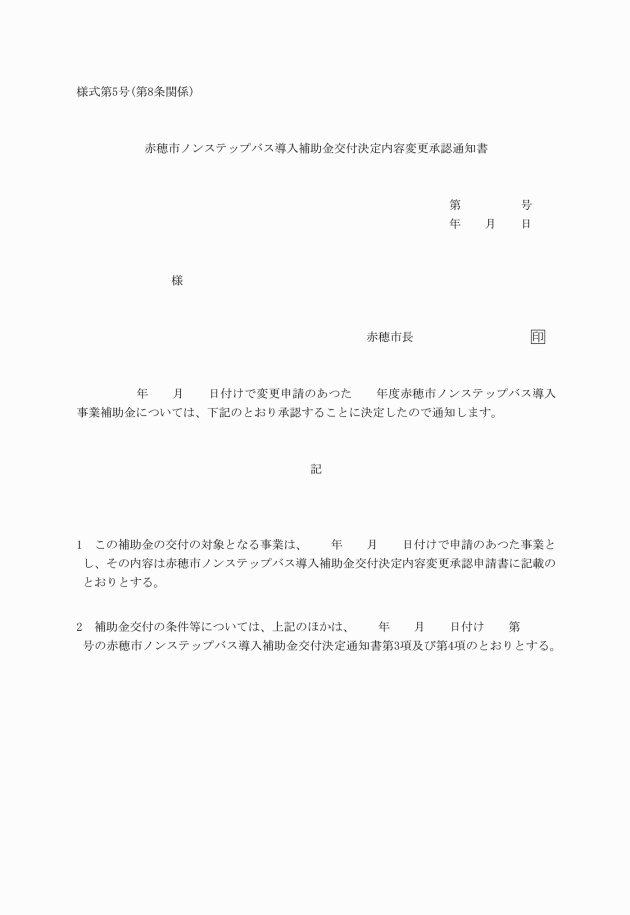 様式第5号(第8条関係)

赤穂市ノンステップバス導入補助金交付決定内容変更承認通知書

第　　　　号
年　　月　　日

様

赤穂市長　　　　　　　　印

年　　月　　日付けで変更申請のあつた　　年度赤穂市ノンステップバス導入事業補助金については、下記のとおり承認することに決定したので通知します。

記

1　この補助金の交付の対象となる事業は、　　年　　月　　日付けで申請のあつた事業とし、その内容は赤穂市ノンステップバス導入補助金交付決定内容変更承認申請書に記載のとおりとする。

2　補助金交付の条件等については、上記のほかは、　　年　　月　　日付け　　第　　号の赤穂市ノンステップバス導入補助金交付決定通知書第3項及び第4項のとおりとする。